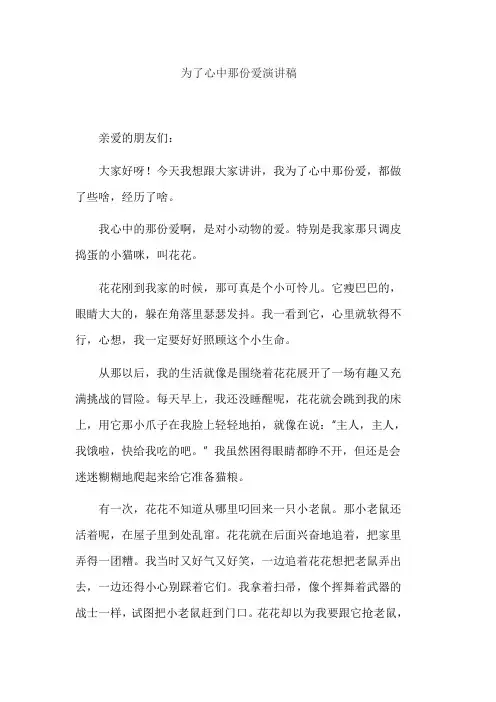 为了心中那份爱演讲稿

亲爱的朋友们：

大家好呀！今天我想跟大家讲讲，我为了心中那份爱，都做了些啥，经历了啥。

我心中的那份爱啊，是对小动物的爱。特别是我家那只调皮捣蛋的小猫咪，叫花花。

花花刚到我家的时候，那可真是个小可怜儿。它瘦巴巴的，眼睛大大的，躲在角落里瑟瑟发抖。我一看到它，心里就软得不行，心想，我一定要好好照顾这个小生命。

从那以后，我的生活就像是围绕着花花展开了一场有趣又充满挑战的冒险。每天早上，我还没睡醒呢，花花就会跳到我的床上，用它那小爪子在我脸上轻轻地拍，就像在说："主人，主人，我饿啦，快给我吃的吧。"我虽然困得眼睛都睁不开，但还是会迷迷糊糊地爬起来给它准备猫粮。

有一次，花花不知道从哪里叼回来一只小老鼠。那小老鼠还活着呢，在屋子里到处乱窜。花花就在后面兴奋地追着，把家里弄得一团糟。我当时又好气又好笑，一边追着花花想把老鼠弄出去，一边还得小心别踩着它们。我拿着扫帚，像个挥舞着武器的战士一样，试图把小老鼠赶到门口。花花却以为我要跟它抢老鼠，